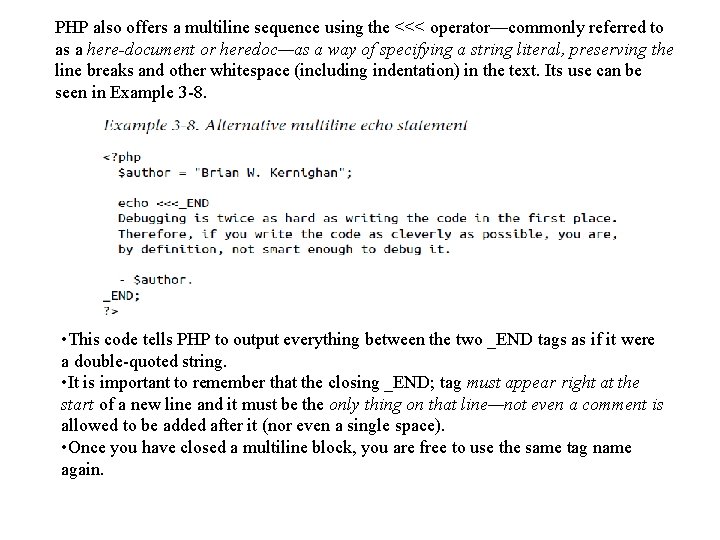 PHP also offers a multiline sequence using the <<< operator—commonly referred to as a here-document or heredoc—as a way of specifying a string literal, preserving the line breaks and other whitespace (including indentation) in the text. Its use can be seen in Example 3-8.

Example 3-8. Alternative multiline echo statement

<?php
  $author = "Brian W. Kernighan";

  echo <<<_END
  Debugging is twice as hard as writing the code in the first place.
  Therefore, if you write the code as cleverly as possible, you are,
  by definition, not smart enough to debug it.

  - $author.
_END;
?>

•This code tells PHP to output everything between the two _END tags as if it were a double-quoted string.
•It is important to remember that the closing _END; tag must appear right at the start of a new line and it must be the only thing on that line—not even a comment is allowed to be added after it (nor even a single space).
•Once you have closed a multiline block, you are free to use the same tag name again.